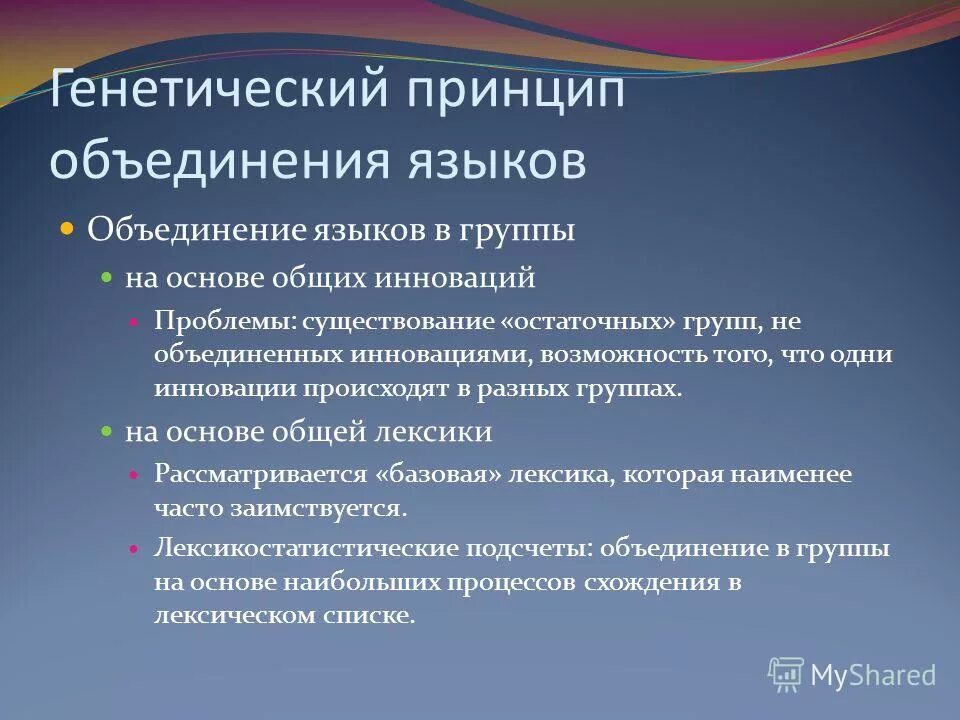 Генетический принцип объединения языков

Объединение языков в группы

на основе общих инноваций

Проблемы: существование «остаточных» групп, не объединенных инновациями, возможность того, что одни инновации происходят в разных группах.

на основе общей лексики

Рассматривается «базовая» лексика, которая наименее часто заимствуется.

Лексикостатистические подсчеты: объединение в группы на основе наибольших процессов схождения в лексическом списке.

MyShared